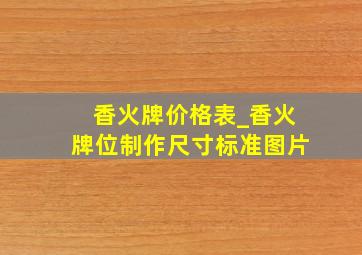 香火牌价格表_香火牌位制作尺寸标准图片